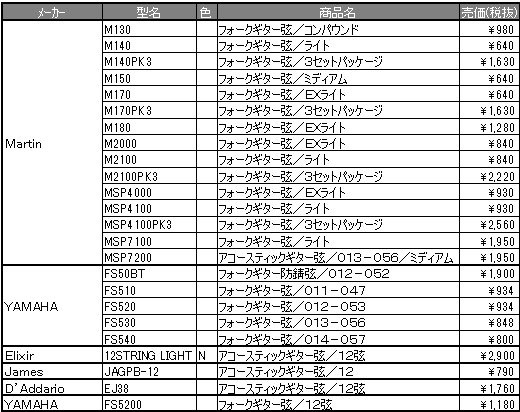 | メーカー | 型名 | 色 | 商品名 | 売価(税抜) |
|---|---|---|---|---|
| Martin | M130 | | フォークギター弦／コンパウンド | ¥980 |
| | M140 | | フォークギター弦／ライト | ¥640 |
| | M140PK3 | | フォークギター弦／3セットパッケージ | ¥1,630 |
| | M150 | | フォークギター弦／ミディアム | ¥640 |
| | M170 | | フォークギター弦／EXライト | ¥640 |
| | M170PK3 | | フォークギター弦／3セットパッケージ | ¥1,630 |
| | M180 | | フォークギター弦／EXライト | ¥1,280 |
| | M2000 | | フォークギター弦／EXライト | ¥840 |
| | M2100 | | フォークギター弦／ライト | ¥840 |
| | M2100PK3 | | フォークギター弦／3セットパッケージ | ¥2,220 |
| | MSP4000 | | フォークギター弦／EXライト | ¥930 |
| | MSP4100 | | フォークギター弦／ライト | ¥930 |
| | MSP4100PK3 | | フォークギター弦／3セットパッケージ | ¥2,560 |
| | MSP7100 | | フォークギター弦／ライト | ¥1,950 |
| | MSP7200 | | アコースティックギター弦／013－056／ミディアム | ¥1,950 |
| YAMAHA | FS50BT | | フォークギター防錆弦／012－052 | ¥1,900 |
| | FS510 | | フォークギター弦／011－047 | ¥934 |
| | FS520 | | フォークギター弦／012－053 | ¥934 |
| | FS530 | | フォークギター弦／013－056 | ¥848 |
| | FS540 | | フォークギター弦／014－057 | ¥800 |
| Elixir | 12STRING LIGHT | N | アコースティックギター弦／12弦 | ¥2,900 |
| James | JAGPB-12 | | アコースティックギター弦／12 | ¥790 |
| D'Addario | EJ38 | | アコースティックギター弦／12弦 | ¥1,760 |
| YAMAHA | FS5200 | | フォークギター弦／12弦 | ¥1,180 |